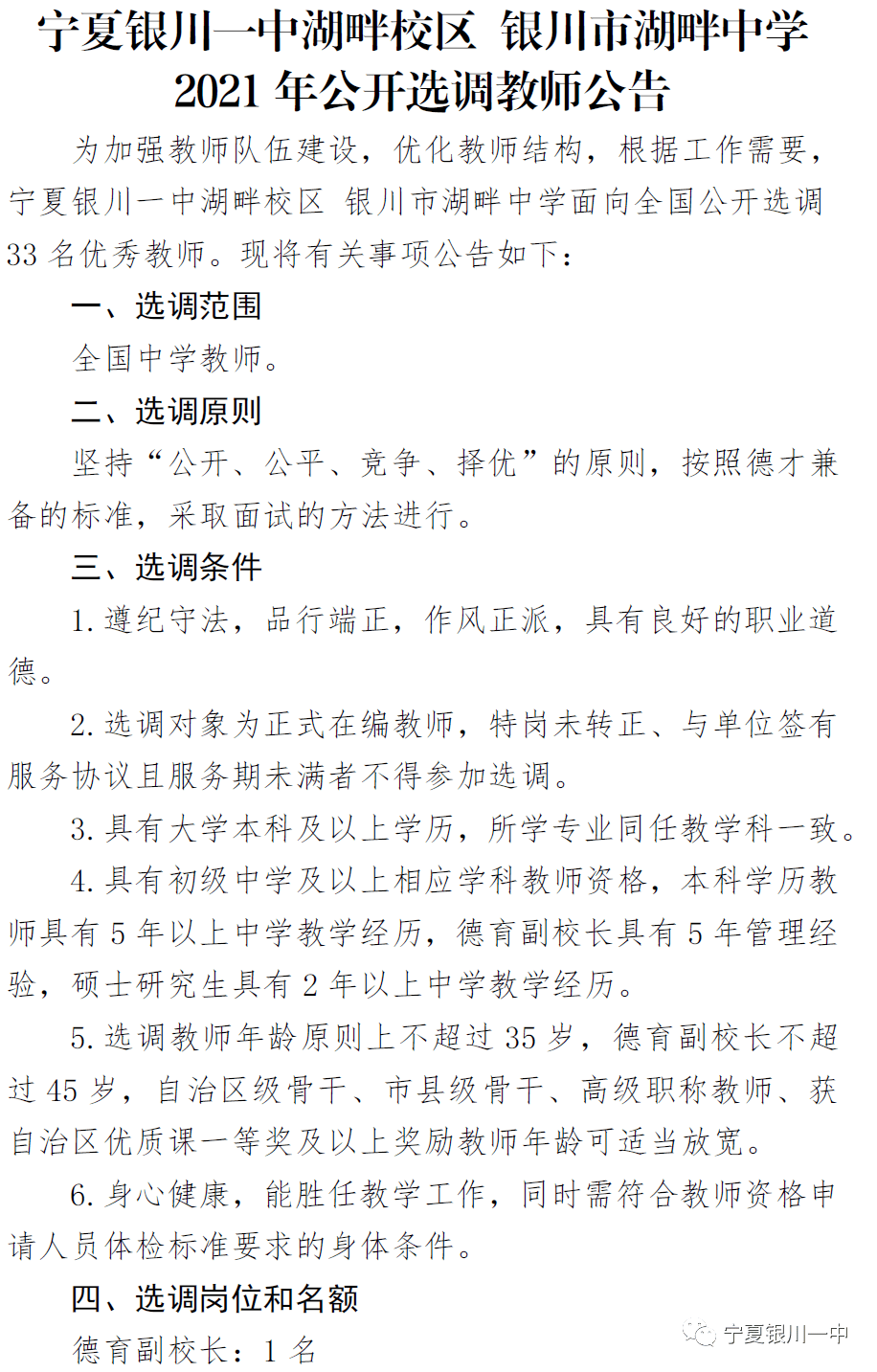 宁夏银川一中湖畔校区 银川市湖畔中学
2021 年公开选调教师公告

为加强教师队伍建设，优化教师结构，根据工作需要，宁夏银川一中湖畔校区 银川市湖畔中学面向全国公开选调 33 名优秀教师。现将有关事项公告如下：

一、选调范围

全国中学教师。

二、选调原则

坚持“公开、公平、竞争、择优”的原则，按照德才兼备的标准，采取面试的方法进行。

三、选调条件

1. 遵纪守法，品行端正，作风正派，具有良好的职业道德。

2. 选调对象为正式在编教师，特岗未转正、与单位签有服务协议且服务期未满者不得参加选调。

3. 具有大学本科及以上学历，所学专业同任教学科一致。

4. 具有初级中学及以上相应学科教师资格，本科学历教师具有 5 年以上中学教学经历，德育副校长具有 5 年管理经验，硕士研究生具有 2 年以上中学教学经历。

5. 选调教师年龄原则上不超过 35 岁，德育副校长不超过 45 岁，自治区级骨干、市县级骨干、高级职称教师、获自治区优质课一等奖及以上奖励教师年龄可适当放宽。

6. 身心健康，能胜任教学工作，同时需符合教师资格申请人员体检标准要求的身体条件。

四、选调岗位和名额

德育副校长：1 名

宁夏银川一中